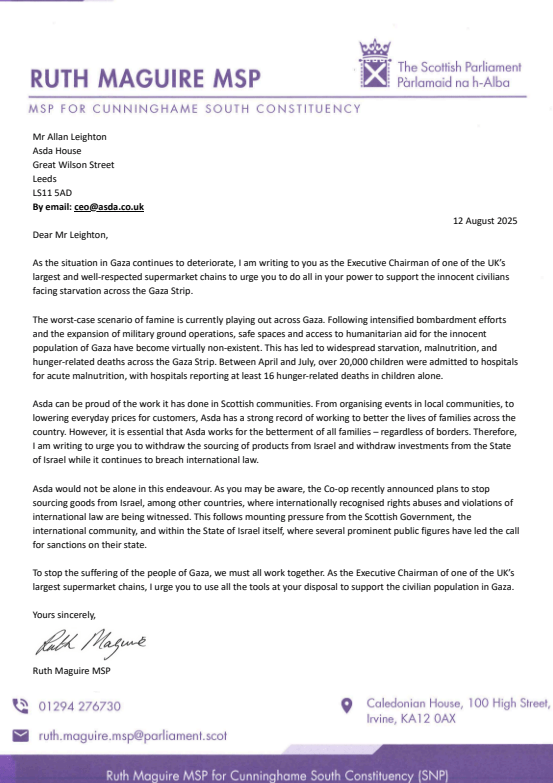 RUTH MAGUIRE MSP

The Scottish Parliament
Pàrlamaid na h-Alba

MSP FOR CUNNINGHAME SOUTH CONSTITUENCY

Mr Allan Leighton
Asda House
Great Wilson Street
Leeds
LS11 5AD
By email: ceo@asda.co.uk

12 August 2025

Dear Mr Leighton,

As the situation in Gaza continues to deteriorate, I am writing to you as the Executive Chairman of one of the UK's largest and well-respected supermarket chains to urge you to do all in your power to support the innocent civilians facing starvation across the Gaza Strip.

The worst-case scenario of famine is currently playing out across Gaza. Following intensified bombardment efforts and the expansion of military ground operations, safe spaces and access to humanitarian aid for the innocent population of Gaza have become virtually non-existent. This has led to widespread starvation, malnutrition, and hunger-related deaths across the Gaza Strip. Between April and July, over 20,000 children were admitted to hospitals for acute malnutrition, with hospitals reporting at least 16 hunger-related deaths in children alone.

Asda can be proud of the work it has done in Scottish communities. From organising events in local communities, to lowering everyday prices for customers, Asda has a strong record of working to better the lives of families across the country. However, it is essential that Asda works for the betterment of all families – regardless of borders. Therefore, I am writing to urge you to withdraw the sourcing of products from Israel and withdraw investments from the State of Israel while it continues to breach international law.

Asda would not be alone in this endeavour. As you may be aware, the Co-op recently announced plans to stop sourcing goods from Israel, among other countries, where internationally recognised rights abuses and violations of international law are being witnessed. This follows mounting pressure from the Scottish Government, the international community, and within the State of Israel itself, where several prominent public figures have led the call for sanctions on their state.

To stop the suffering of the people of Gaza, we must all work together. As the Executive Chairman of one of the UK's largest supermarket chains, I urge you to use all the tools at your disposal to support the civilian population in Gaza.

Yours sincerely,

Ruth Maguire

Ruth Maguire MSP

01294 276730

ruth.maguire.msp@parliament.scot

Caledonian House, 100 High Street, Irvine, KA12 0AX

Ruth Maguire MSP for Cunninghame South Constituency (SNP)